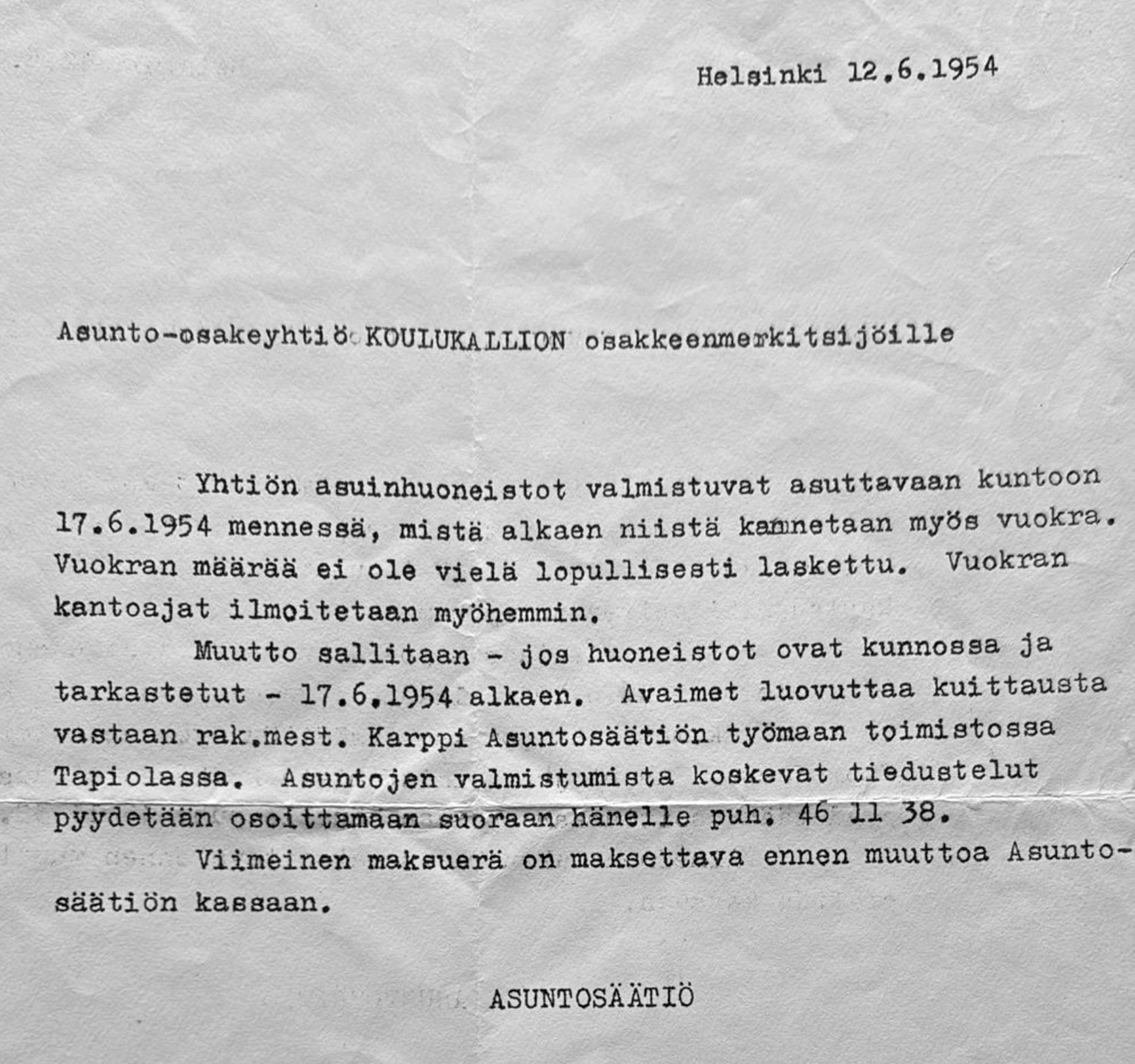 Helsinki 12.6.1954

Asunto-osakeyhtiö KOULUKALLION osakkeenmerkitsijöille

Yhtiön asuinhuoneistot valmistuvat asuttavaan kuntoon 17.6.1954 mennessä, mistä alkaen niistä kannetaan myös vuokra. Vuokran määrää ei ole vielä lopullisesti laskettu. Vuokran kantoajat ilmoitetaan myöhemmin.

Muutto sallitaan - jos huoneistot ovat kunnossa ja tarkastetut - 17.6.1954 alkaen. Avaimet luovuttaa kuittausta vastaan rak.mest. Karppi Asuntosäätiön työmaan toimistossa Tapiolassa. Asuntojen valmistumista koskevat tiedustelut pyydetään osoittamaan suoraan hänelle puh. 46 11 38.

Viimeinen maksuerä on maksettava ennen muuttoa Asuntosäätiön kassaan.

ASUNTOSÄÄTIÖ